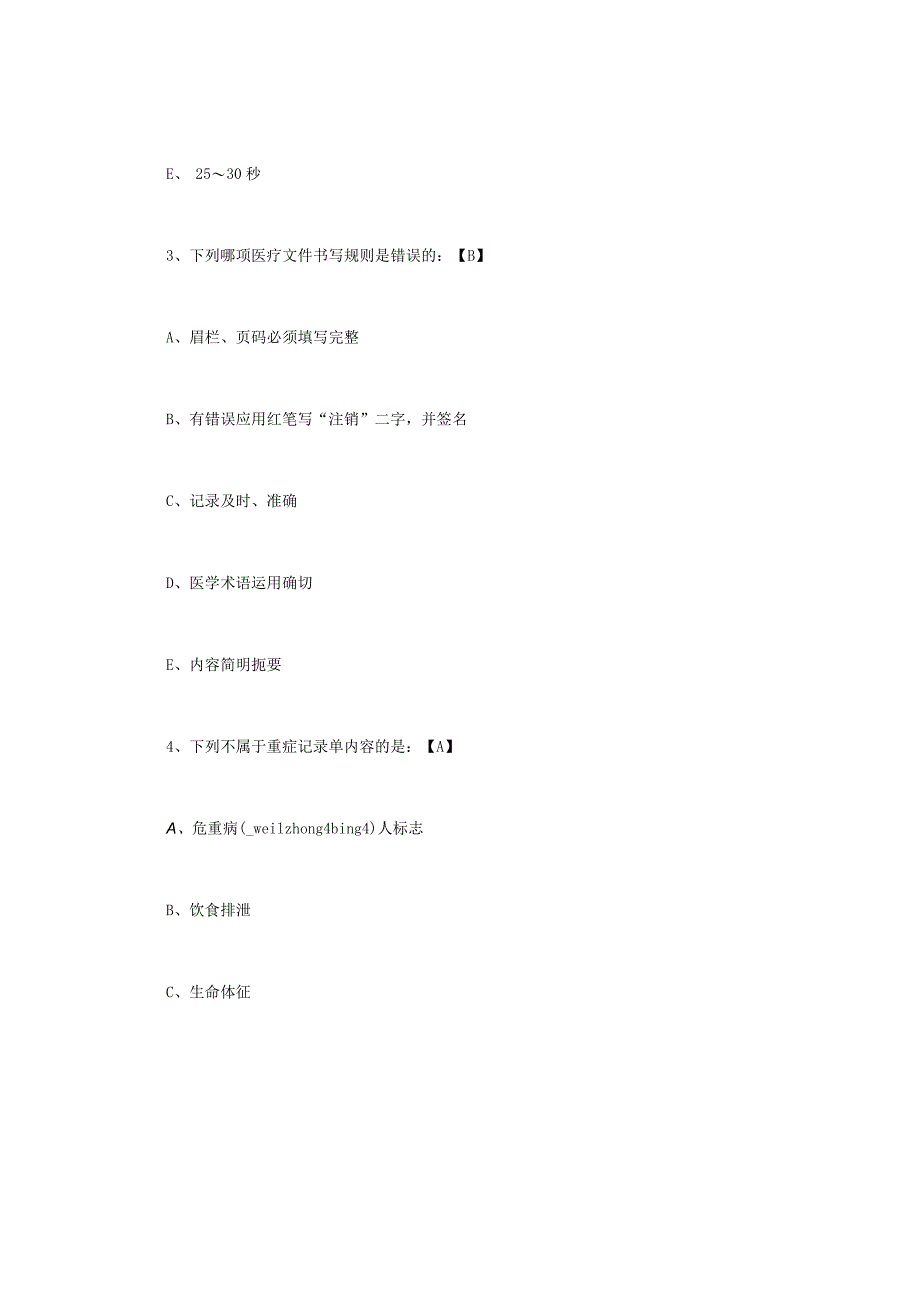 E、 25～30 秒

3、下列哪项医疗文件书写规则是错误的：【B】

A、眉栏、页码必须填写完整

B、有错误应用红笔写“注销”二字，并签名

C、记录及时、准确

D、医学术语运用确切

E、内容简明扼要

4、下列不属于重症记录单内容的是：【A】

A、危重病(_wei1zhong4bing4)人标志

B、饮食排泄

C、生命体征